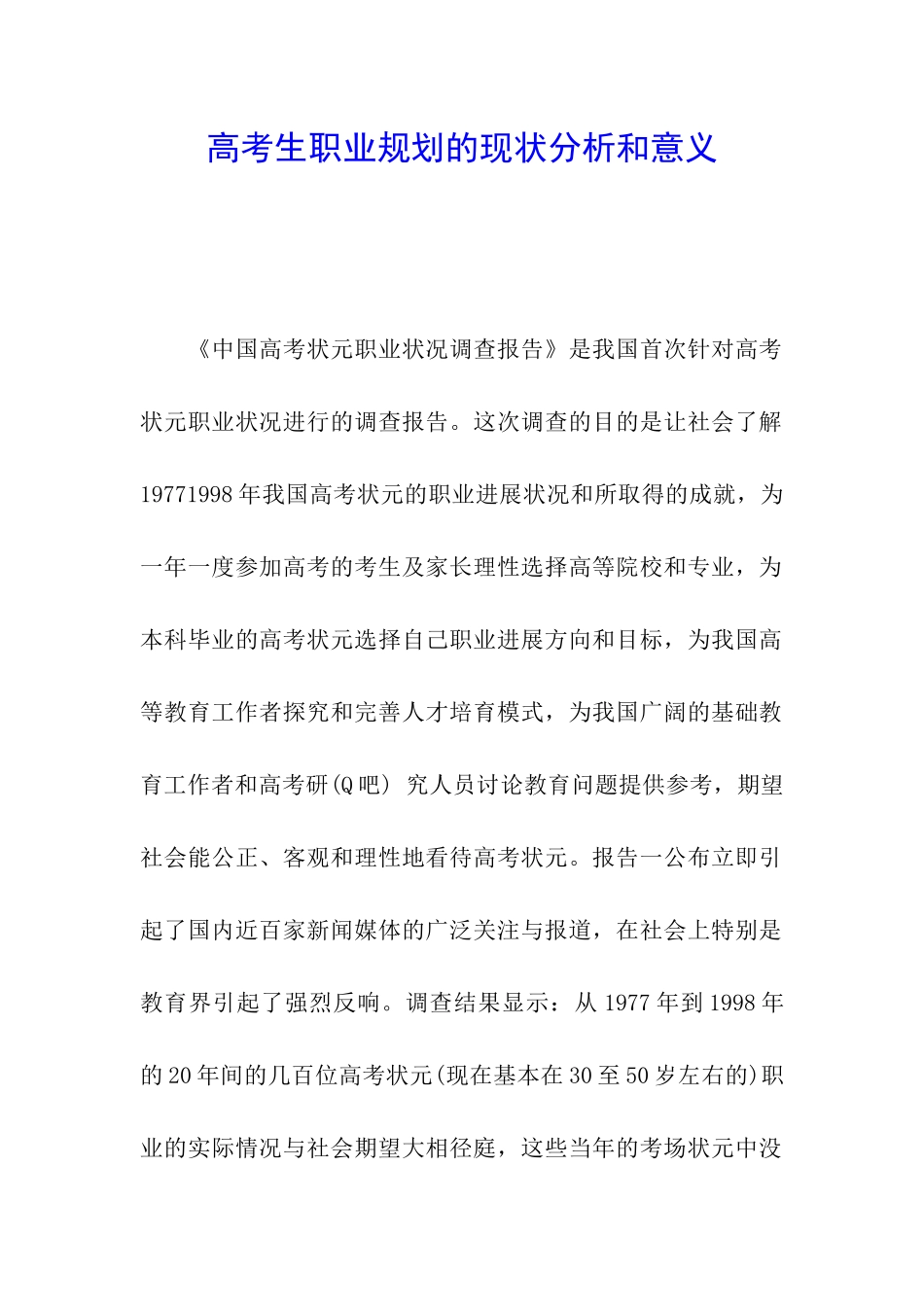 高考生职业规划的现状分析和意义

《中国高考状元职业状况调查报告》是我国首次针对高考状元职业状况进行的调查报告。这次调查的目的是让社会了解19771998年我国高考状元的职业进展状况和所取得的成就，为一年一度参加高考的考生及家长理性选择高等院校和专业，为本科毕业的高考状元选择自己职业进展方向和目标，为我国高等教育工作者探究和完善人才培育模式，为我国广阔的基础教育工作者和高考研(Q吧) 究人员讨论教育问题提供参考，期望社会能公正、客观和理性地看待高考状元。报告一公布立即引起了国内近百家新闻媒体的广泛关注与报道，在社会上特别是教育界引起了强烈反响。调查结果显示：从1977年到1998年的20年间的几百位高考状元(现在基本在30至50岁左右的)职业的实际情况与社会期望大相径庭，这些当年的考场状元中没